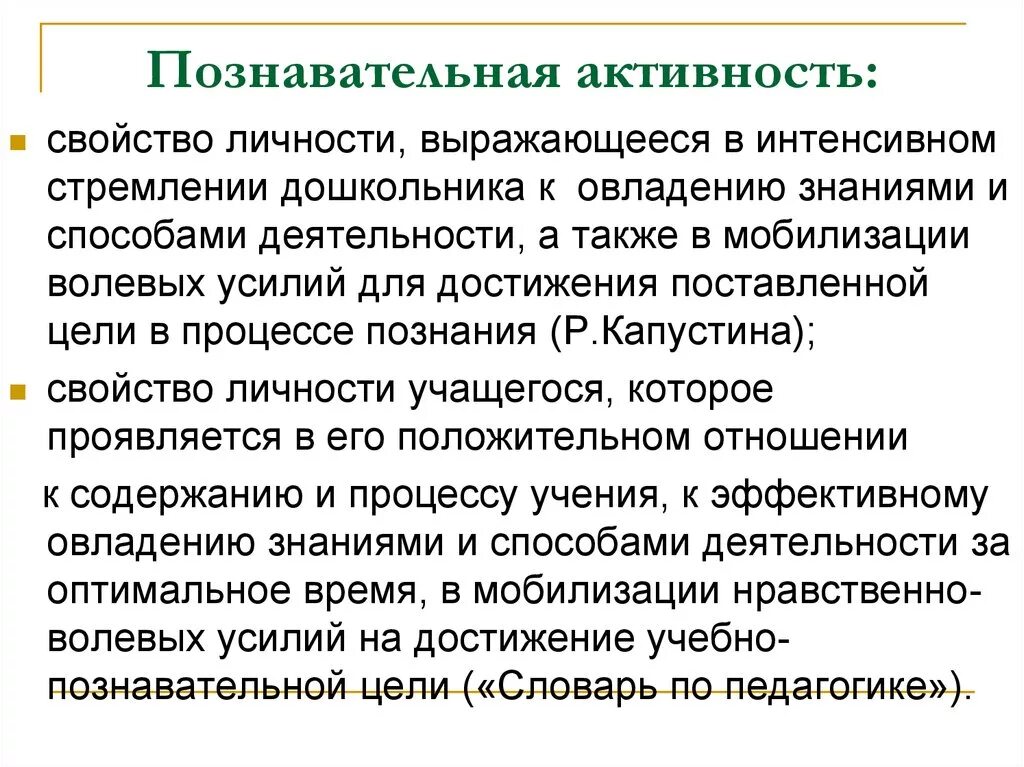 Познавательная активность:

свойство личности, выражающееся в интенсивном стремлении дошкольника к овладению знаниями и способами деятельности, а также в мобилизации волевых усилий для достижения поставленной цели в процессе познания (Р.Капустина);

свойство личности учащегося, которое проявляется в его положительном отношении

к содержанию и процессу учения, к эффективному овладению знаниями и способами деятельности за оптимальное время, в мобилизации нравственно-волевых усилий на достижение учебно-познавательной цели («Словарь по педагогике»).